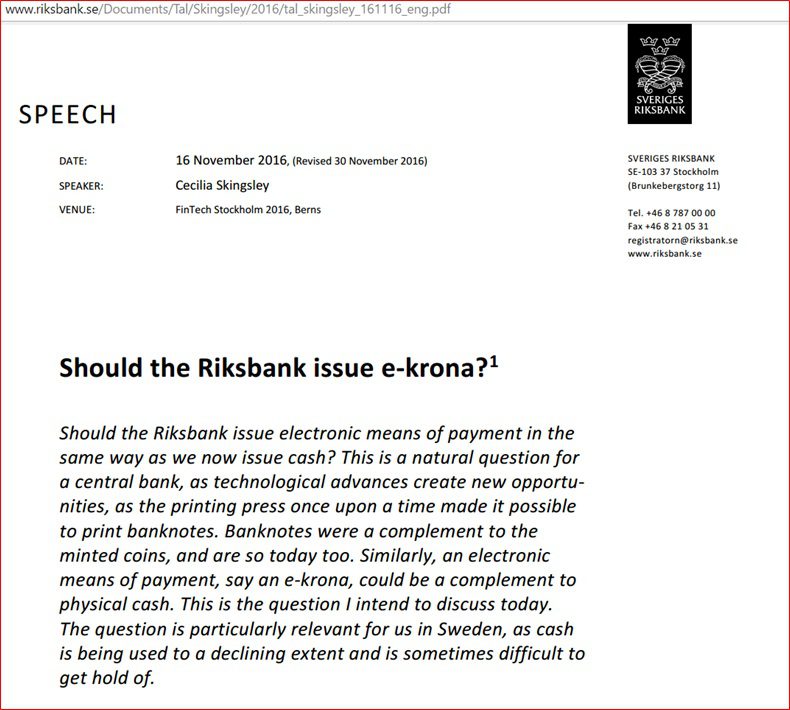 www.riksbank.se/Documents/Tal/Skingsley/2016/tal_skingsley_161116_eng.pdf

SVERIGES RIKSBANK

SPEECH

DATE: 16 November 2016, (Revised 30 November 2016)
SPEAKER: Cecilia Skingsley
VENUE: FinTech Stockholm 2016, Berns

SVERIGES RIKSBANK
SE-103 37 Stockholm
(Brunkebergstorg 11)

Tel. +46 8 787 00 00
Fax +46 8 21 05 31
registratorn@riksbank.se
www.riksbank.se

Should the Riksbank issue e-krona?$^1$

Should the Riksbank issue electronic means of payment in the same way as we now issue cash? This is a natural question for a central bank, as technological advances create new opportunities, as the printing press once upon a time made it possible to print banknotes. Banknotes were a complement to the minted coins, and are so today too. Similarly, an electronic means of payment, say an e-krona, could be a complement to physical cash. This is the question I intend to discuss today. The question is particularly relevant for us in Sweden, as cash is being used to a declining extent and is sometimes difficult to get hold of.